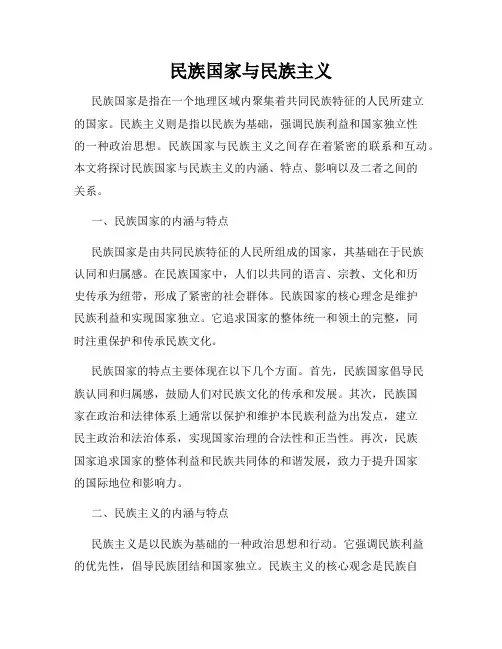 民族国家与民族主义

民族国家是指在一个地理区域内聚集着共同民族特征的人民所建立的国家。民族主义则是指以民族为基础，强调民族利益和国家独立性的一种政治思想。民族国家与民族主义之间存在着紧密的联系和互动。本文将探讨民族国家与民族主义的内涵、特点、影响以及二者之间的关系。

一、民族国家的内涵与特点

民族国家是由共同民族特征的人民所组成的国家，其基础在于民族认同和归属感。在民族国家中，人们以共同的语言、宗教、文化和历史传承为纽带，形成了紧密的社会群体。民族国家的核心理念是维护民族利益和实现国家独立。它追求国家的整体统一和领土的完整，同时注重保护和传承民族文化。

民族国家的特点主要体现在以下几个方面。首先，民族国家倡导民族认同和归属感，鼓励人们对民族文化的传承和发展。其次，民族国家在政治和法律体系上通常以保护和维护本民族利益为出发点，建立民主政治和法治体系，实现国家治理的合法性和正当性。再次，民族国家追求国家的整体利益和民族共同体的和谐发展，致力于提升国家的国际地位和影响力。

二、民族主义的内涵与特点

民族主义是以民族为基础的一种政治思想和行动。它强调民族利益的优先性，倡导民族团结和国家独立。民族主义的核心观念是民族自